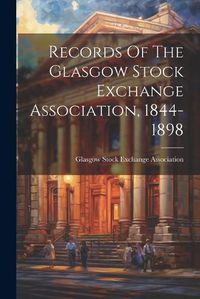 Records Of The Glasgow Stock Exchange Association, 1844-1898

Glasgow Stock Exchange Association